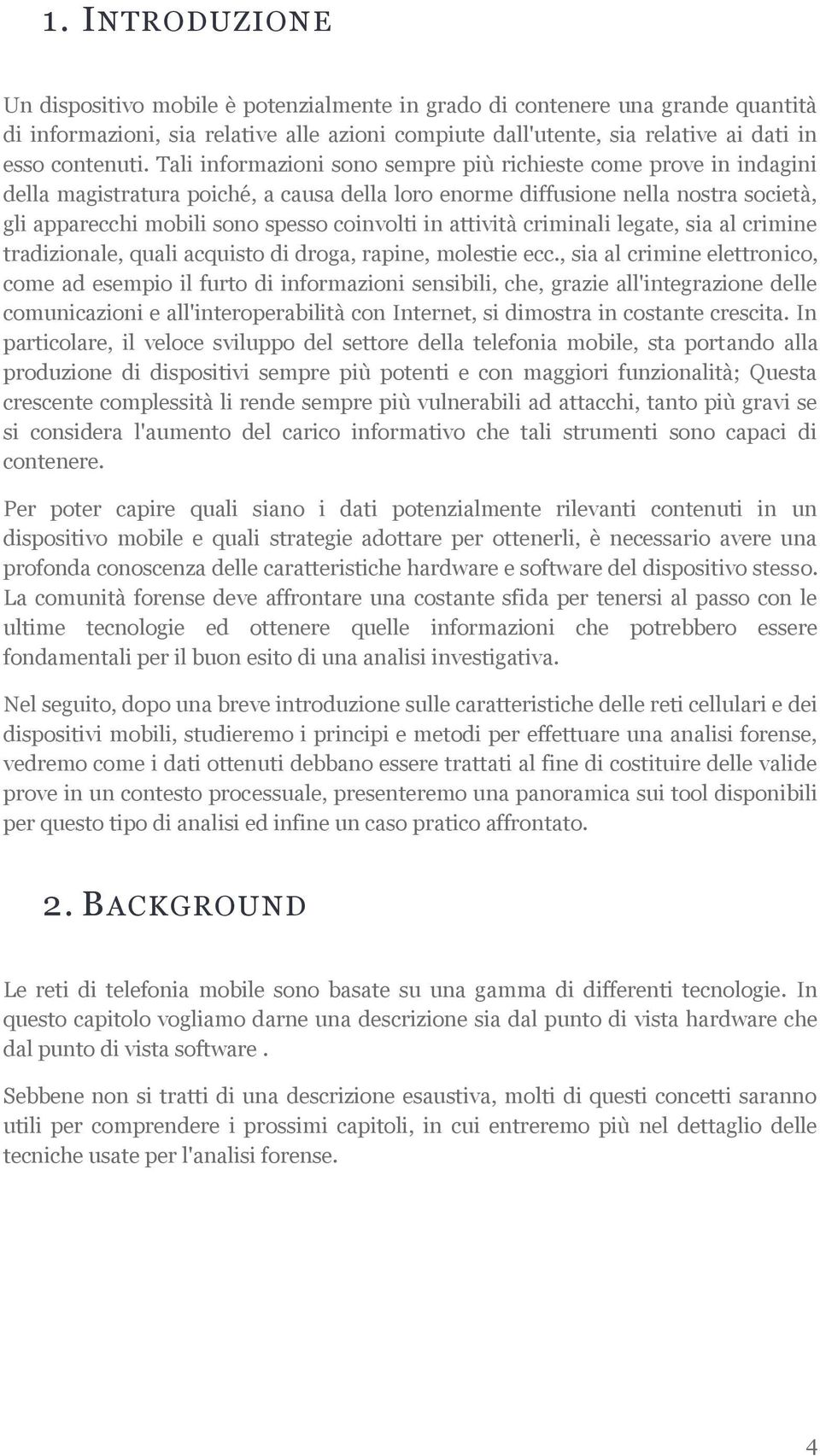 1. INTRODUZIONE

Un dispositivo mobile è potenzialmente in grado di contenere una grande quantità di informazioni, sia relative alle azioni compiute dall'utente, sia relative ai dati in esso contenuti. Tali informazioni sono sempre più richieste come prove in indagini della magistratura poiché, a causa della loro enorme diffusione nella nostra società, gli apparecchi mobili sono spesso coinvolti in attività criminali legate, sia al crimine tradizionale, quali acquisto di droga, rapine, molestie ecc., sia al crimine elettronico, come ad esempio il furto di informazioni sensibili, che, grazie all'integrazione delle comunicazioni e all'interoperabilità con Internet, si dimostra in costante crescita. In particolare, il veloce sviluppo del settore della telefonia mobile, sta portando alla produzione di dispositivi sempre più potenti e con maggiori funzionalità; Questa crescente complessità li rende sempre più vulnerabili ad attacchi, tanto più gravi se si considera l'aumento del carico informativo che tali strumenti sono capaci di contenere.

Per poter capire quali siano i dati potenzialmente rilevanti contenuti in un dispositivo mobile e quali strategie adottare per ottenerli, è necessario avere una profonda conoscenza delle caratteristiche hardware e software del dispositivo stesso. La comunità forense deve affrontare una costante sfida per tenersi al passo con le ultime tecnologie ed ottenere quelle informazioni che potrebbero essere fondamentali per il buon esito di una analisi investigativa.

Nel seguito, dopo una breve introduzione sulle caratteristiche delle reti cellulari e dei dispositivi mobili, studieremo i principi e metodi per effettuare una analisi forense, vedremo come i dati ottenuti debbano essere trattati al fine di costituire delle valide prove in un contesto processuale, presenteremo una panoramica sui tool disponibili per questo tipo di analisi ed infine un caso pratico affrontato.

2. BACKGROUND

Le reti di telefonia mobile sono basate su una gamma di differenti tecnologie. In questo capitolo vogliamo darne una descrizione sia dal punto di vista hardware che dal punto di vista software .

Sebbene non si tratti di una descrizione esaustiva, molti di questi concetti saranno utili per comprendere i prossimi capitoli, in cui entreremo più nel dettaglio delle tecniche usate per l'analisi forense.

4